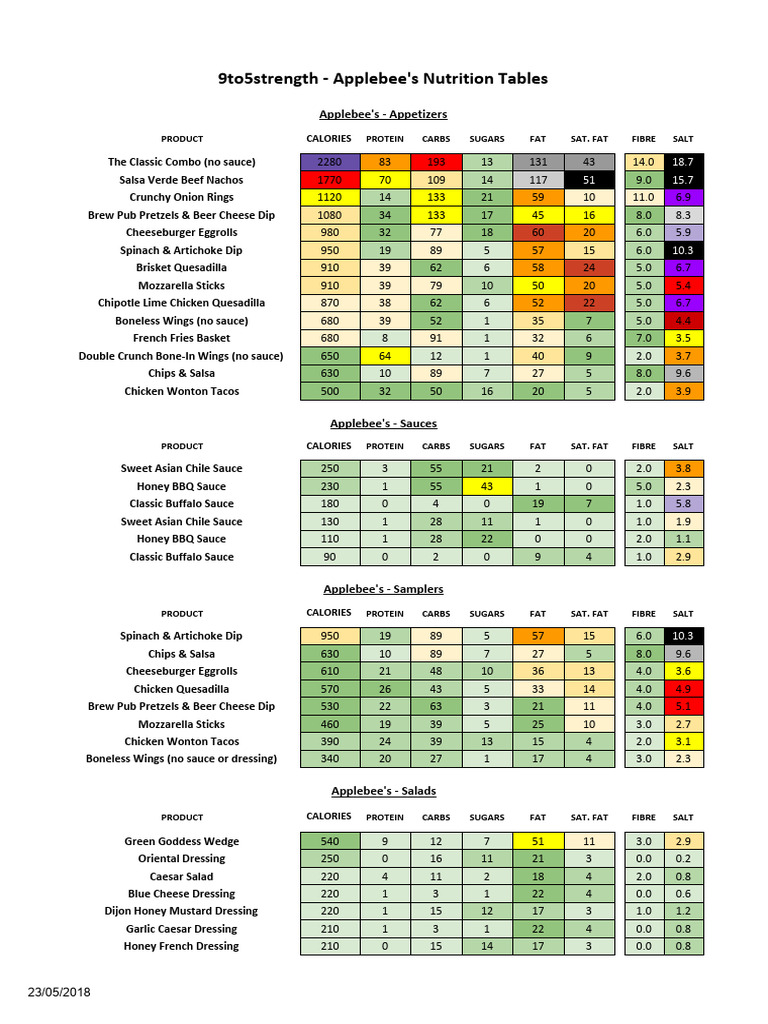 9to5strength - Applebee's Nutrition Tables

Applebee's - Appetizers

| PRODUCT | CALORIES | PROTEIN | CARBS | SUGARS | FAT | SAT. FAT | FIBRE | SALT |
|---|---|---|---|---|---|---|---|---|
| The Classic Combo (no sauce) | 2280 | 83 | 193 | 13 | 131 | 43 | 14.0 | 18.7 |
| Salsa Verde Beef Nachos | 1770 | 70 | 109 | 14 | 117 | 51 | 9.0 | 15.7 |
| Crunchy Onion Rings | 1120 | 14 | 133 | 21 | 59 | 10 | 11.0 | 6.9 |
| Brew Pub Pretzels & Beer Cheese Dip | 1080 | 34 | 133 | 17 | 45 | 16 | 8.0 | 8.3 |
| Cheeseburger Eggrolls | 980 | 32 | 77 | 18 | 60 | 20 | 6.0 | 5.9 |
| Spinach & Artichoke Dip | 950 | 19 | 89 | 5 | 57 | 15 | 6.0 | 10.3 |
| Brisket Quesadilla | 910 | 39 | 62 | 6 | 58 | 24 | 5.0 | 6.7 |
| Mozzarella Sticks | 910 | 39 | 79 | 10 | 50 | 20 | 5.0 | 5.4 |
| Chipotle Lime Chicken Quesadilla | 870 | 38 | 62 | 6 | 52 | 22 | 5.0 | 6.7 |
| Boneless Wings (no sauce) | 680 | 39 | 52 | 1 | 35 | 7 | 5.0 | 4.4 |
| French Fries Basket | 680 | 8 | 91 | 1 | 32 | 6 | 7.0 | 3.5 |
| Double Crunch Bone-In Wings (no sauce) | 650 | 64 | 12 | 1 | 40 | 9 | 2.0 | 3.7 |
| Chips & Salsa | 630 | 10 | 89 | 7 | 27 | 5 | 8.0 | 9.6 |
| Chicken Wonton Tacos | 500 | 32 | 50 | 16 | 20 | 5 | 2.0 | 3.9 |

Applebee's - Sauces

| PRODUCT | CALORIES | PROTEIN | CARBS | SUGARS | FAT | SAT. FAT | FIBRE | SALT |
|---|---|---|---|---|---|---|---|---|
| Sweet Asian Chile Sauce | 250 | 3 | 55 | 21 | 2 | 0 | 2.0 | 3.8 |
| Honey BBQ Sauce | 230 | 1 | 55 | 43 | 1 | 0 | 5.0 | 2.3 |
| Classic Buffalo Sauce | 180 | 0 | 4 | 0 | 19 | 7 | 1.0 | 5.8 |
| Sweet Asian Chile Sauce | 130 | 1 | 28 | 11 | 1 | 0 | 1.0 | 1.9 |
| Honey BBQ Sauce | 110 | 1 | 28 | 22 | 0 | 0 | 2.0 | 1.1 |
| Classic Buffalo Sauce | 90 | 0 | 2 | 0 | 9 | 4 | 1.0 | 2.9 |

Applebee's - Samplers

| PRODUCT | CALORIES | PROTEIN | CARBS | SUGARS | FAT | SAT. FAT | FIBRE | SALT |
|---|---|---|---|---|---|---|---|---|
| Spinach & Artichoke Dip | 950 | 19 | 89 | 5 | 57 | 15 | 6.0 | 10.3 |
| Chips & Salsa | 630 | 10 | 89 | 7 | 27 | 5 | 8.0 | 9.6 |
| Cheeseburger Eggrolls | 610 | 21 | 48 | 10 | 36 | 13 | 4.0 | 3.6 |
| Chicken Quesadilla | 570 | 26 | 43 | 5 | 33 | 14 | 4.0 | 4.9 |
| Brew Pub Pretzels & Beer Cheese Dip | 530 | 22 | 63 | 3 | 21 | 11 | 4.0 | 5.1 |
| Mozzarella Sticks | 460 | 19 | 39 | 5 | 25 | 10 | 3.0 | 2.7 |
| Chicken Wonton Tacos | 390 | 24 | 39 | 13 | 15 | 4 | 2.0 | 3.1 |
| Boneless Wings (no sauce or dressing) | 340 | 20 | 27 | 1 | 17 | 4 | 3.0 | 2.3 |

Applebee's - Salads

| PRODUCT | CALORIES | PROTEIN | CARBS | SUGARS | FAT | SAT. FAT | FIBRE | SALT |
|---|---|---|---|---|---|---|---|---|
| Green Goddess Wedge | 540 | 9 | 12 | 7 | 51 | 11 | 3.0 | 2.9 |
| Oriental Dressing | 250 | 0 | 16 | 11 | 21 | 3 | 0.0 | 0.2 |
| Caesar Salad | 220 | 4 | 11 | 2 | 18 | 4 | 2.0 | 0.8 |
| Blue Cheese Dressing | 220 | 1 | 3 | 1 | 22 | 4 | 0.0 | 0.6 |
| Dijon Honey Mustard Dressing | 220 | 1 | 15 | 12 | 17 | 3 | 1.0 | 1.2 |
| Garlic Caesar Dressing | 210 | 1 | 3 | 1 | 22 | 4 | 0.0 | 0.8 |
| Honey French Dressing | 210 | 0 | 15 | 14 | 17 | 3 | 0.0 | 0.8 |

23/05/2018